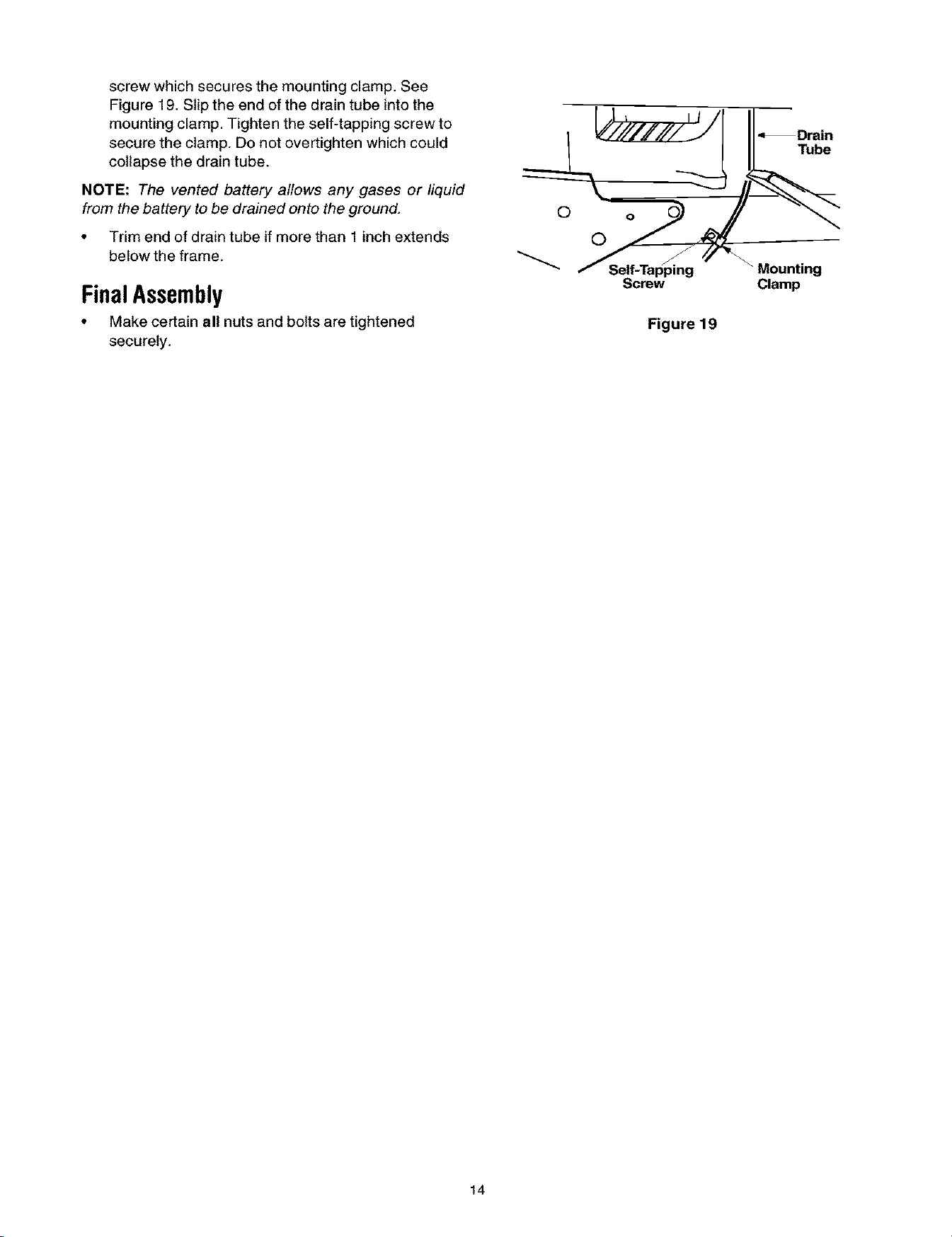 screw which secures the mounting clamp. See Figure 19. Slip the end of the drain tube into the mounting clamp. Tighten the self-tapping screw to secure the clamp. Do not overtighten which could collapse the drain tube.

NOTE: The vented battery allows any gases or liquid from the battery to be drained onto the ground.

• Trim end of drain tube if more than 1 inch extends below the frame.

Final Assembly

• Make certain all nuts and bolts are tightened securely.

Drain Tube

Self-Tapping Screw

Mounting Clamp

Figure 19

14